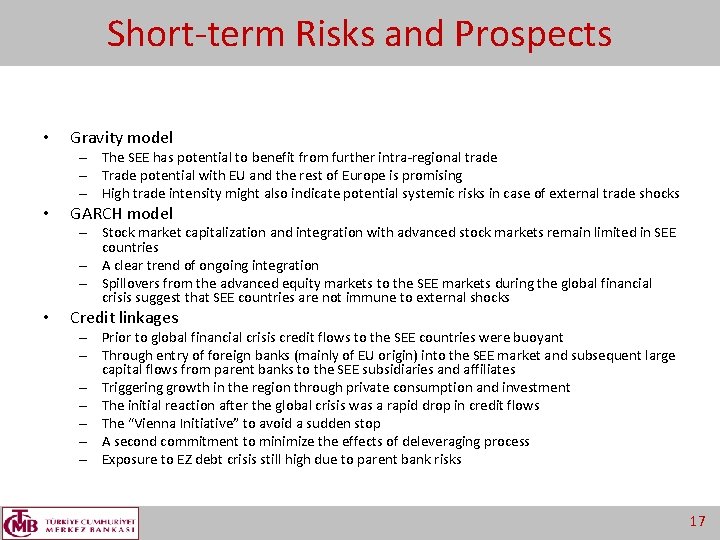 Short-term Risks and Prospects

• Gravity model
– The SEE has potential to benefit from further intra-regional trade
– Trade potential with EU and the rest of Europe is promising
– High trade intensity might also indicate potential systemic risks in case of external trade shocks

• GARCH model
– Stock market capitalization and integration with advanced stock markets remain limited in SEE countries
– A clear trend of ongoing integration
– Spillovers from the advanced equity markets to the SEE markets during the global financial crisis suggest that SEE countries are not immune to external shocks

• Credit linkages
– Prior to global financial crisis credit flows to the SEE countries were buoyant
– Through entry of foreign banks (mainly of EU origin) into the SEE market and subsequent large capital flows from parent banks to the SEE subsidiaries and affiliates
– Triggering growth in the region through private consumption and investment
– The initial reaction after the global crisis was a rapid drop in credit flows
– The "Vienna Initiative" to avoid a sudden stop
– A second commitment to minimize the effects of deleveraging process
– Exposure to EZ debt crisis still high due to parent bank risks

TCMB TÜRKİYE CUMHURİYET MERKEZ BANKASI

17